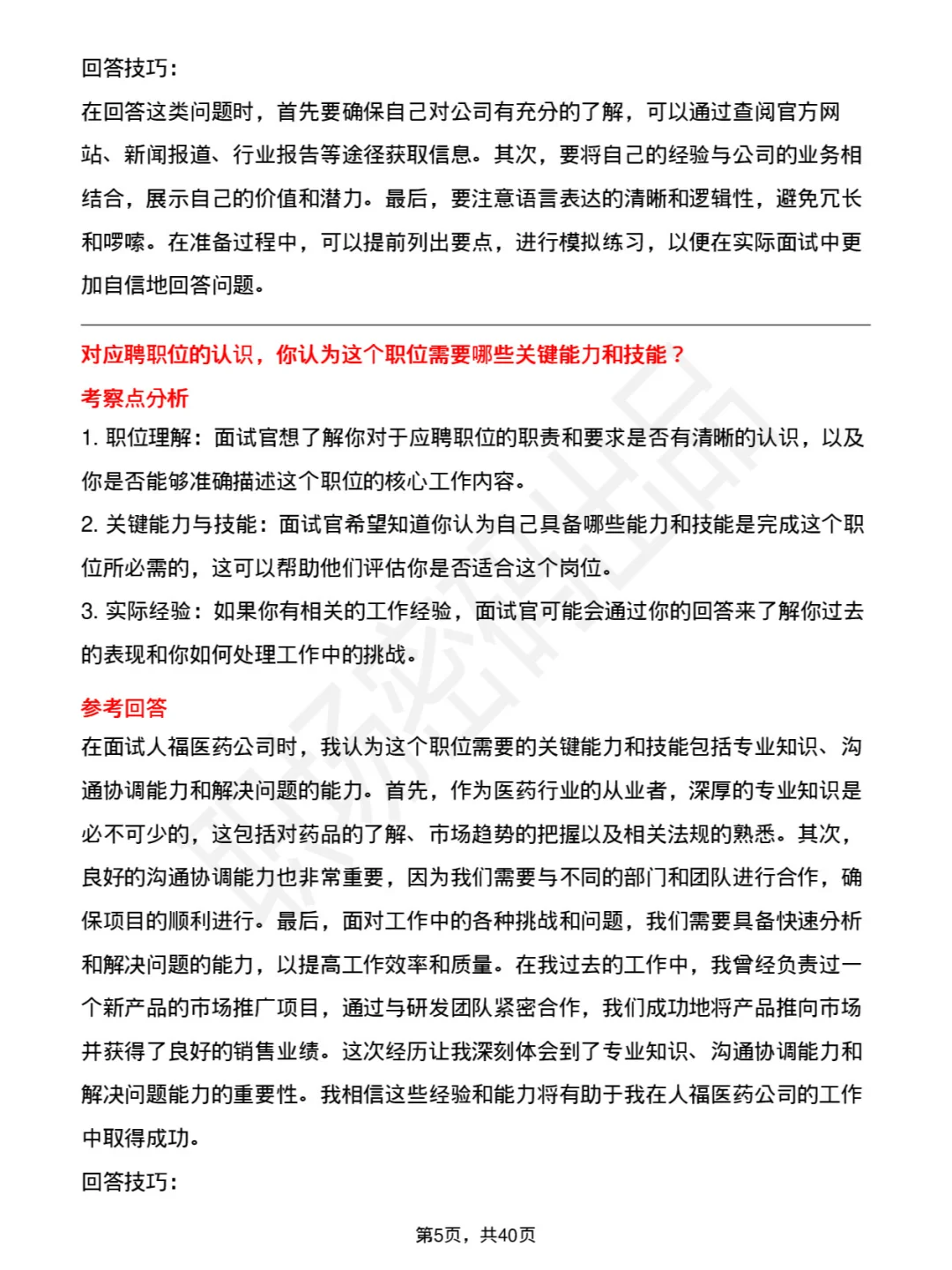 回答技巧：
在回答这类问题时，首先要确保自己对公司有充分的了解，可以通过查阅官方网站、新闻报道、行业报告等途径获取信息。其次，要将自己的经验与公司的业务相结合，展示自己的价值和潜力。最后，要注意语言表达的清晰和逻辑性，避免冗长和啰嗦。在准备过程中，可以提前列出要点，进行模拟练习，以便在实际面试中更加自信地回答问题。

对应聘职位的认识，你认为这个职位需要哪些关键能力和技能？
考察点分析
1. 职位理解：面试官想了解你对于应聘职位的职责和要求是否有清晰的认识，以及你是否能够准确描述这个职位的核心工作内容。
2. 关键能力与技能：面试官希望知道你认为自己具备哪些能力和技能是完成这个职位所必需的，这可以帮助他们评估你是否适合这个岗位。
3. 实际经验：如果你有相关的工作经验，面试官可能会通过你的回答来了解你过去的表现和你如何处理工作中的挑战。
参考回答
在面试人福医药公司时，我认为这个职位需要的关键能力和技能包括专业知识、沟通协调能力和解决问题的能力。首先，作为医药行业的从业者，深厚的专业知识是必不可少的，这包括对药品的了解、市场趋势的把握以及相关法规的熟悉。其次，良好的沟通协调能力也非常重要，因为我们需要与不同的部门和团队进行合作，确保项目的顺利进行。最后，面对工作中的各种挑战和问题，我们需要具备快速分析和解决问题的能力，以提高工作效率和质量。在我过去的工作中，我曾经负责过一个新产品的市场推广项目，通过与研发团队紧密合作，我们成功地将产品推向市场并获得了良好的销售业绩。这次经历让我深刻体会到了专业知识、沟通协调能力和解决问题能力的重要性。我相信这些经验和能力将有助于我在人福医药公司的工作中取得成功。
回答技巧：

第5页，共40页